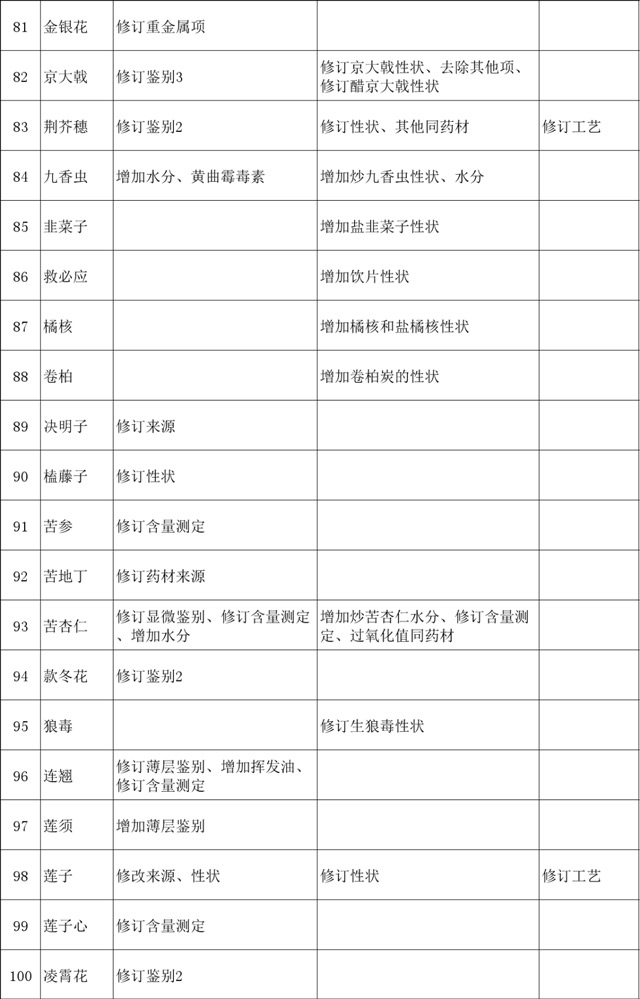 | 81 | 金银花 | 修订重金属项 |  |  |
|---|---|---|---|---|
| 82 | 京大戟 | 修订鉴别3 | 修订京大戟性状、去除其他项、修订醋京大戟性状 |  |
| 83 | 荆芥穗 | 修订鉴别2 | 修订性状、其他同药材 | 修订工艺 |
| 84 | 九香虫 | 增加水分、黄曲霉毒素 | 增加炒九香虫性状、水分 |  |
| 85 | 韭菜子 |  | 增加盐韭菜子性状 |  |
| 86 | 救必应 |  | 增加饮片性状 |  |
| 87 | 橘核 |  | 增加橘核和盐橘核性状 |  |
| 88 | 卷柏 |  | 增加卷柏炭的性状 |  |
| 89 | 决明子 | 修订来源 |  |  |
| 90 | 榼藤子 | 修订性状 |  |  |
| 91 | 苦参 | 修订含量测定 |  |  |
| 92 | 苦地丁 | 修订药材来源 |  |  |
| 93 | 苦杏仁 | 修订显微鉴别、修订含量测定、增加水分 | 增加炒苦杏仁水分、修订含量测定、过氧化值同药材 |  |
| 94 | 款冬花 | 修订鉴别2 |  |  |
| 95 | 狼毒 |  | 修订生狼毒性状 |  |
| 96 | 连翘 | 修订薄层鉴别、增加挥发油、修订含量测定 |  |  |
| 97 | 莲须 | 增加薄层鉴别 |  |  |
| 98 | 莲子 | 修改来源、性状 | 修订性状 | 修订工艺 |
| 99 | 莲子心 | 修订含量测定 |  |  |
| 100 | 凌霄花 | 修订鉴别2 |  |  |